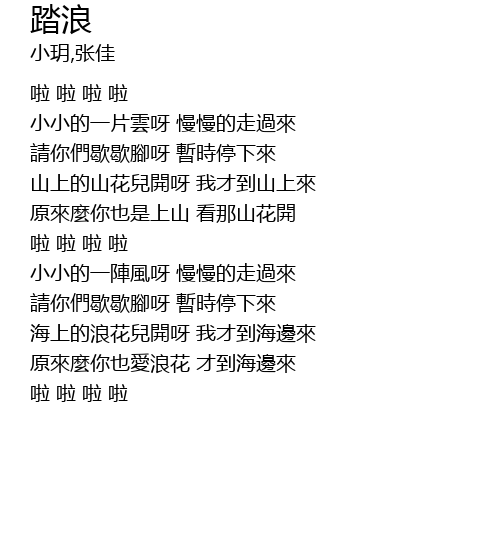 踏浪
小玥,张佳

啦 啦 啦 啦
小小的一片雲呀 慢慢的走過來
請你們歇歇腳呀 暫時停下來
山上的山花兒開呀 我才到山上來
原來麼你也是上山 看那山花開
啦 啦 啦 啦
小小的一陣風呀 慢慢的走過來
請你們歇歇腳呀 暫時停下來
海上的浪花兒開呀 我才到海邊來
原來麼你也愛浪花 才到海邊來
啦 啦 啦 啦